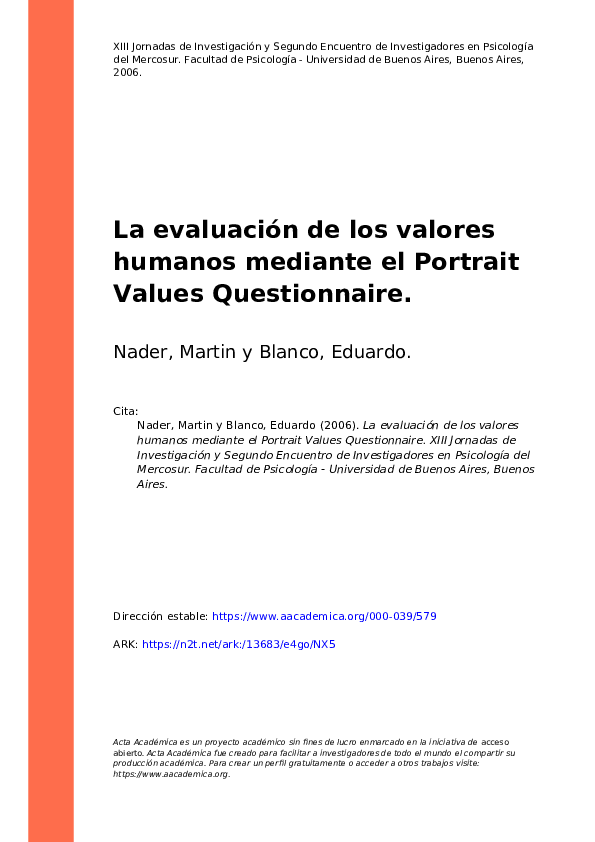 XIII Jornadas de Investigación y Segundo Encuentro de Investigadores en Psicología del Mercosur. Facultad de Psicología - Universidad de Buenos Aires, Buenos Aires, 2006.

La evaluación de los valores humanos mediante el Portrait Values Questionnaire.

Nader, Martin y Blanco, Eduardo.

Cita:
Nader, Martin y Blanco, Eduardo (2006). La evaluación de los valores humanos mediante el Portrait Values Questionnaire. XIII Jornadas de Investigación y Segundo Encuentro de Investigadores en Psicología del Mercosur. Facultad de Psicología - Universidad de Buenos Aires, Buenos Aires.

Dirección estable: https://www.aacademica.org/000-039/579

ARK: https://n2t.net/ark:/13683/e4go/NX5

Acta Académica es un proyecto académico sin fines de lucro enmarcado en la iniciativa de acceso abierto. Acta Académica fue creado para facilitar a investigadores de todo el mundo el compartir su producción académica. Para crear un perfil gratuitamente o acceder a otros trabajos visite: https://www.aacademica.org.